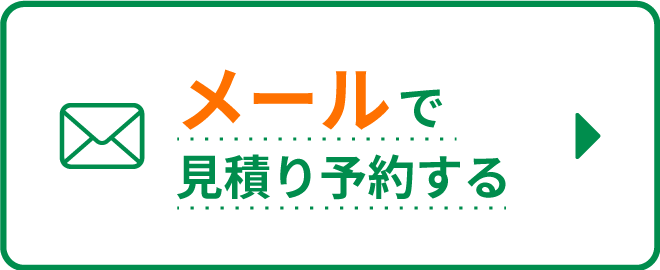 メールで
見積り予約する